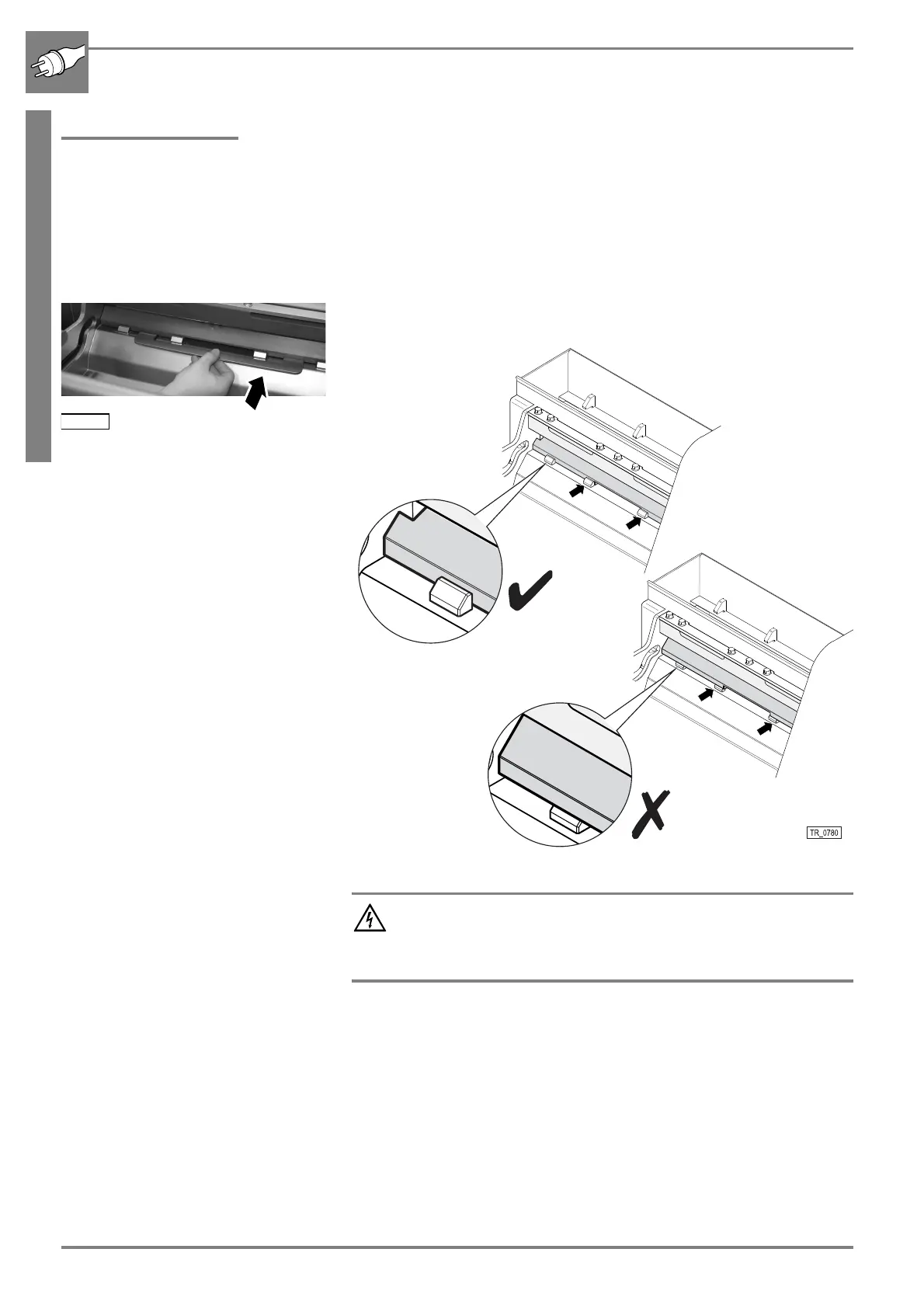 TR_0780